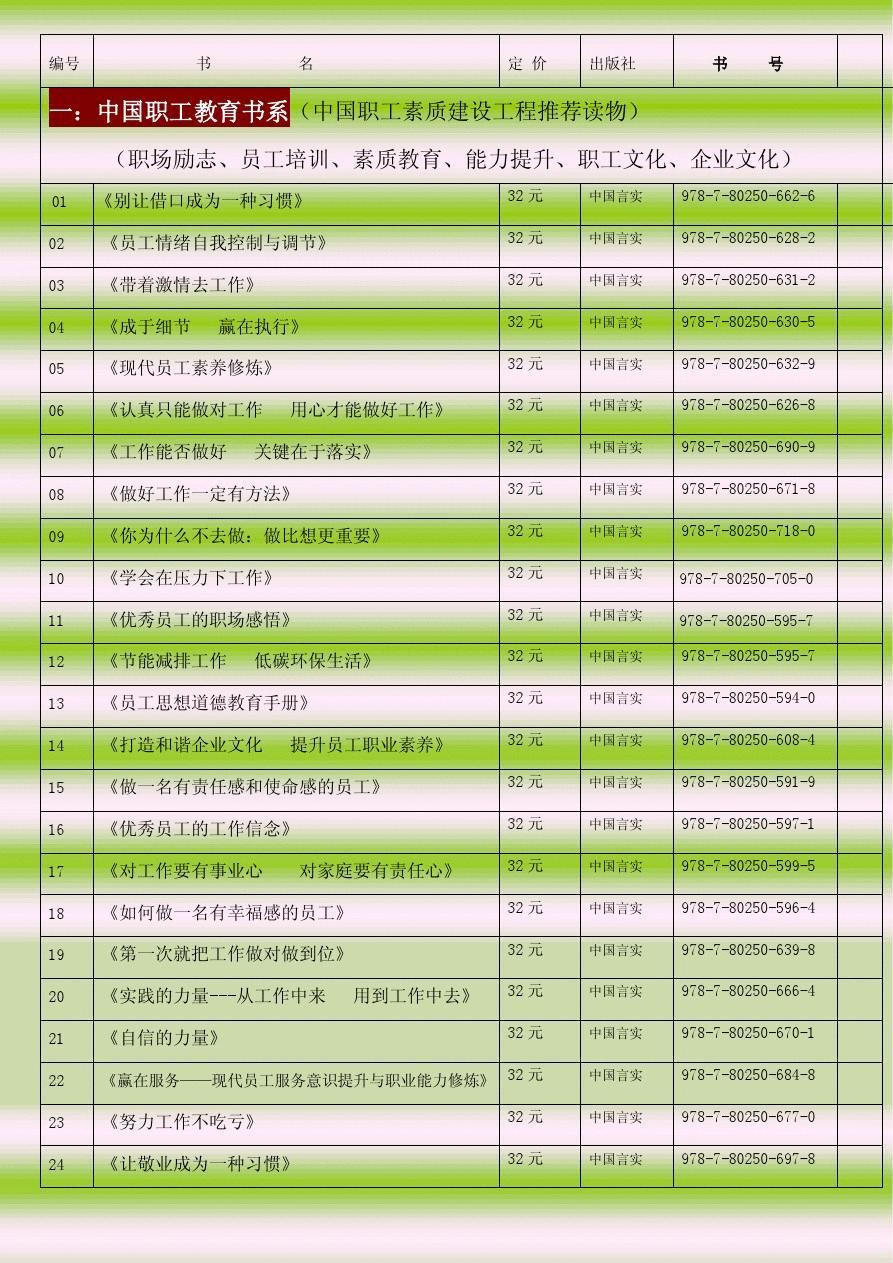 | 编号 | 书　　名 | 定 价 | 出版社 | 书　号 | |
|---|---|---|---|---|---|
| 一：中国职工教育书系（中国职工素质建设工程推荐读物）（职场励志、员工培训、素质教育、能力提升、职工文化、企业文化） | | | | | |
| 01 | 《别让借口成为一种习惯》 | 32 元 | 中国言实 | 978-7-80250-662-6 | |
| 02 | 《员工情绪自我控制与调节》 | 32 元 | 中国言实 | 978-7-80250-628-2 | |
| 03 | 《带着激情去工作》 | 32 元 | 中国言实 | 978-7-80250-631-2 | |
| 04 | 《成于细节　赢在执行》 | 32 元 | 中国言实 | 978-7-80250-630-5 | |
| 05 | 《现代员工素养修炼》 | 32 元 | 中国言实 | 978-7-80250-632-9 | |
| 06 | 《认真只能做对工作　用心才能做好工作》 | 32 元 | 中国言实 | 978-7-80250-626-8 | |
| 07 | 《工作能否做好　关键在于落实》 | 32 元 | 中国言实 | 978-7-80250-690-9 | |
| 08 | 《做好工作一定有方法》 | 32 元 | 中国言实 | 978-7-80250-671-8 | |
| 09 | 《你为什么不去做：做比想更重要》 | 32 元 | 中国言实 | 978-7-80250-718-0 | |
| 10 | 《学会在压力下工作》 | 32 元 | 中国言实 | 978-7-80250-705-0 | |
| 11 | 《优秀员工的职场感悟》 | 32 元 | 中国言实 | 978-7-80250-595-7 | |
| 12 | 《节能减排工作　低碳环保生活》 | 32 元 | 中国言实 | 978-7-80250-595-7 | |
| 13 | 《员工思想道德教育手册》 | 32 元 | 中国言实 | 978-7-80250-594-0 | |
| 14 | 《打造和谐企业文化　提升员工职业素养》 | 32 元 | 中国言实 | 978-7-80250-608-4 | |
| 15 | 《做一名有责任感和使命感的员工》 | 32 元 | 中国言实 | 978-7-80250-591-9 | |
| 16 | 《优秀员工的工作信念》 | 32 元 | 中国言实 | 978-7-80250-597-1 | |
| 17 | 《对工作要有事业心　对家庭要有责任心》 | 32 元 | 中国言实 | 978-7-80250-599-5 | |
| 18 | 《如何做一名有幸福感的员工》 | 32 元 | 中国言实 | 978-7-80250-596-4 | |
| 19 | 《第一次就把工作做对做到位》 | 32 元 | 中国言实 | 978-7-80250-639-8 | |
| 20 | 《实践的力量---从工作中来　用到工作中去》 | 32 元 | 中国言实 | 978-7-80250-666-4 | |
| 21 | 《自信的力量》 | 32 元 | 中国言实 | 978-7-80250-670-1 | |
| 22 | 《赢在服务——现代员工服务意识提升与职业能力修炼》 | 32 元 | 中国言实 | 978-7-80250-684-8 | |
| 23 | 《努力工作不吃亏》 | 32 元 | 中国言实 | 978-7-80250-677-0 | |
| 24 | 《让敬业成为一种习惯》 | 32 元 | 中国言实 | 978-7-80250-697-8 | |